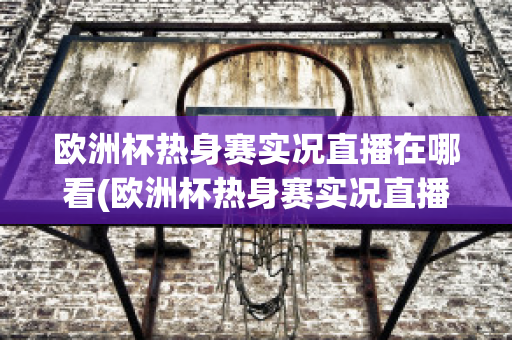 欧洲杯热身赛实况直播在哪看(欧洲杯热身赛实况直播